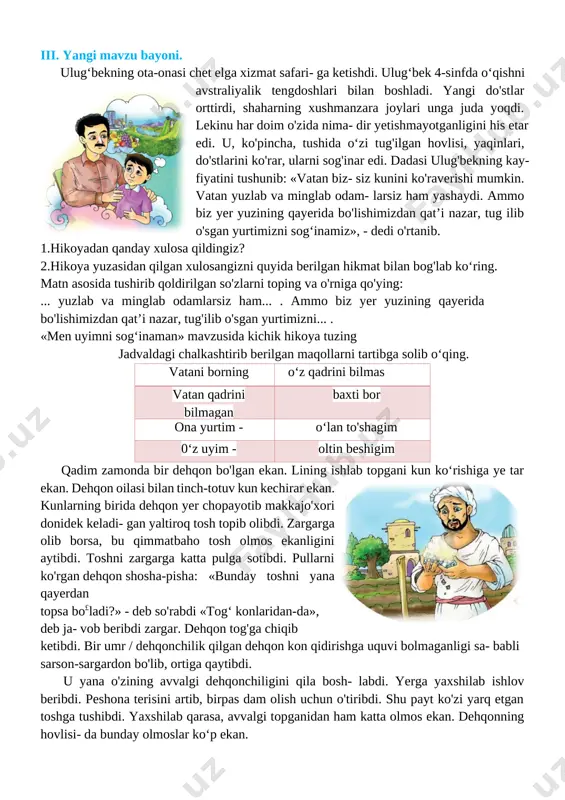 III. Yangi mavzu bayoni.

Ulug‘bekning ota-onasi chet elga xizmat safari- ga ketishdi. Ulug‘bek 4-sinfda o‘qishni avstraliyalik tengdoshlari bilan boshladi. Yangi do'stlar orttirdi, shaharning xushmanzara joylari unga juda yoqdi. Lekinu har doim o'zida nima- dir yetishmayotganligini his etar edi. U, ko'pincha, tushida o‘zi tug'ilgan hovlisi, yaqinlari, do'stlarini ko'rar, ularni sog'inar edi. Dadasi Ulug'bekning kay- fiyatini tushunib: «Vatan biz- siz kunini ko'raverishi mumkin. Vatan yuzlab va minglab odam- larsiz ham yashaydi. Ammo biz yer yuzining qayerida bo'lishimizdan qat’i nazar, tug ilib o'sgan yurtimizni sog‘inamiz», - dedi o'rtanib.

1.Hikoyadan qanday xulosa qildingiz?
2.Hikoya yuzasidan qilgan xulosangizni quyida berilgan hikmat bilan bog'lab ko‘ring.
Matn asosida tushirib qoldirilgan so'zlarni toping va o'rniga qo'ying:
... yuzlab va minglab odamlarsiz ham... . Ammo biz yer yuzining qayerida bo'lishimizdan qat’i nazar, tug'ilib o'sgan yurtimizni... .
«Men uyimni sog‘inaman» mavzusida kichik hikoya tuzing
Jadvaldagi chalkashtirib berilgan maqollarni tartibga solib o‘qing.

| Vatani borning | o‘z qadrini bilmas |
|---|---|
| Vatan qadrini bilmagan | baxti bor |
| Ona yurtim - | o‘lan to'shagim |
| 0‘z uyim - | oltin beshigim |

Qadim zamonda bir dehqon bo'lgan ekan. Lining ishlab topgani kun ko‘rishiga ye tar ekan. Dehqon oilasi bilan tinch-totuv kun kechirar ekan. Kunlarning birida dehqon yer chopayotib makkajo'xori donidek keladi- gan yaltiroq tosh topib olibdi. Zargarga olib borsa, bu qimmatbaho tosh olmos ekanligini aytibdi. Toshni zargarga katta pulga sotibdi. Pullarni ko'rgan dehqon shosha-pisha: «Bunday toshni yana qayerdan topsa bo‘ladi?» - deb so'rabdi «Tog‘ konlaridan-da», deb ja- vob beribdi zargar. Dehqon tog'ga chiqib ketibdi. Bir umr / dehqonchilik qilgan dehqon kon qidirishga uquvi bolmaganligi sa- babli sarson-sargardon bo'lib, ortiga qaytibdi.

U yana o'zining avvalgi dehqonchiligini qila bosh- labdi. Yerga yaxshilab ishlov beribdi. Peshona terisini artib, birpas dam olish uchun o'tiribdi. Shu payt ko'zi yarq etgan toshga tushibdi. Yaxshilab qarasa, avvalgi topganidan ham katta olmos ekan. Dehqonning hovlisi- da bunday olmoslar ko‘p ekan.